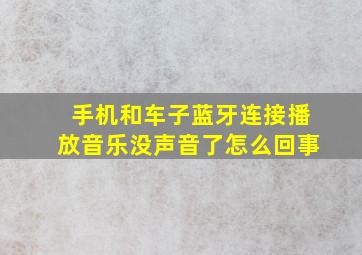 手机和车子蓝牙连接播放音乐没声音了怎么回事